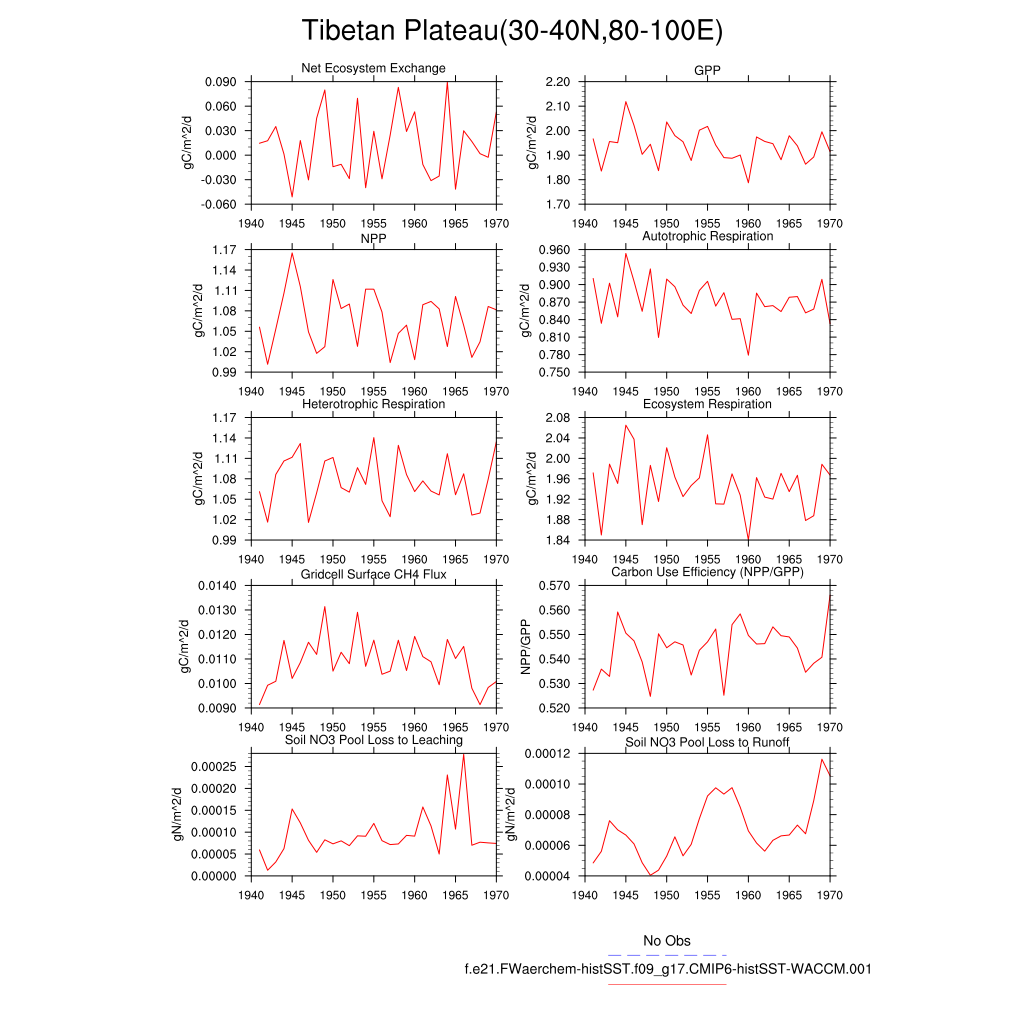 Tibetan Plateau(30-40N,80-100E)

Net Ecosystem Exchange
gC/m^2/d
0.090
0.060
0.030
0.000
-0.030
-0.060
1940 1945 1950 1955 1960 1965 1970

GPP
gC/m^2/d
2.20
2.10
2.00
1.90
1.80
1.70
1940 1945 1950 1955 1960 1965 1970

NPP
gC/m^2/d
1.17
1.14
1.11
1.08
1.05
1.02
0.99
1940 1945 1950 1955 1960 1965 1970

Autotrophic Respiration
gC/m^2/d
0.960
0.930
0.900
0.870
0.840
0.810
0.780
0.750
1940 1945 1950 1955 1960 1965 1970

Heterotrophic Respiration
gC/m^2/d
1.17
1.14
1.11
1.08
1.05
1.02
0.99
1940 1945 1950 1955 1960 1965 1970

Ecosystem Respiration
gC/m^2/d
2.08
2.04
2.00
1.96
1.92
1.88
1.84
1940 1945 1950 1955 1960 1965 1970

Gridcell Surface CH4 Flux
gC/m^2/d
0.0140
0.0130
0.0120
0.0110
0.0100
0.0090
1940 1945 1950 1955 1960 1965 1970

Carbon Use Efficiency (NPP/GPP)
NPP/GPP
0.570
0.560
0.550
0.540
0.530
0.520
1940 1945 1950 1955 1960 1965 1970

Soil NO3 Pool Loss to Leaching
gN/m^2/d
0.00025
0.00020
0.00015
0.00010
0.00005
0.00000
1940 1945 1950 1955 1960 1965 1970

Soil NO3 Pool Loss to Runoff
gN/m^2/d
0.00012
0.00010
0.00008
0.00006
0.00004
1940 1945 1950 1955 1960 1965 1970

No Obs
f.e21.FWaerchem-histSST.f09_g17.CMIP6-histSST-WACCM.001